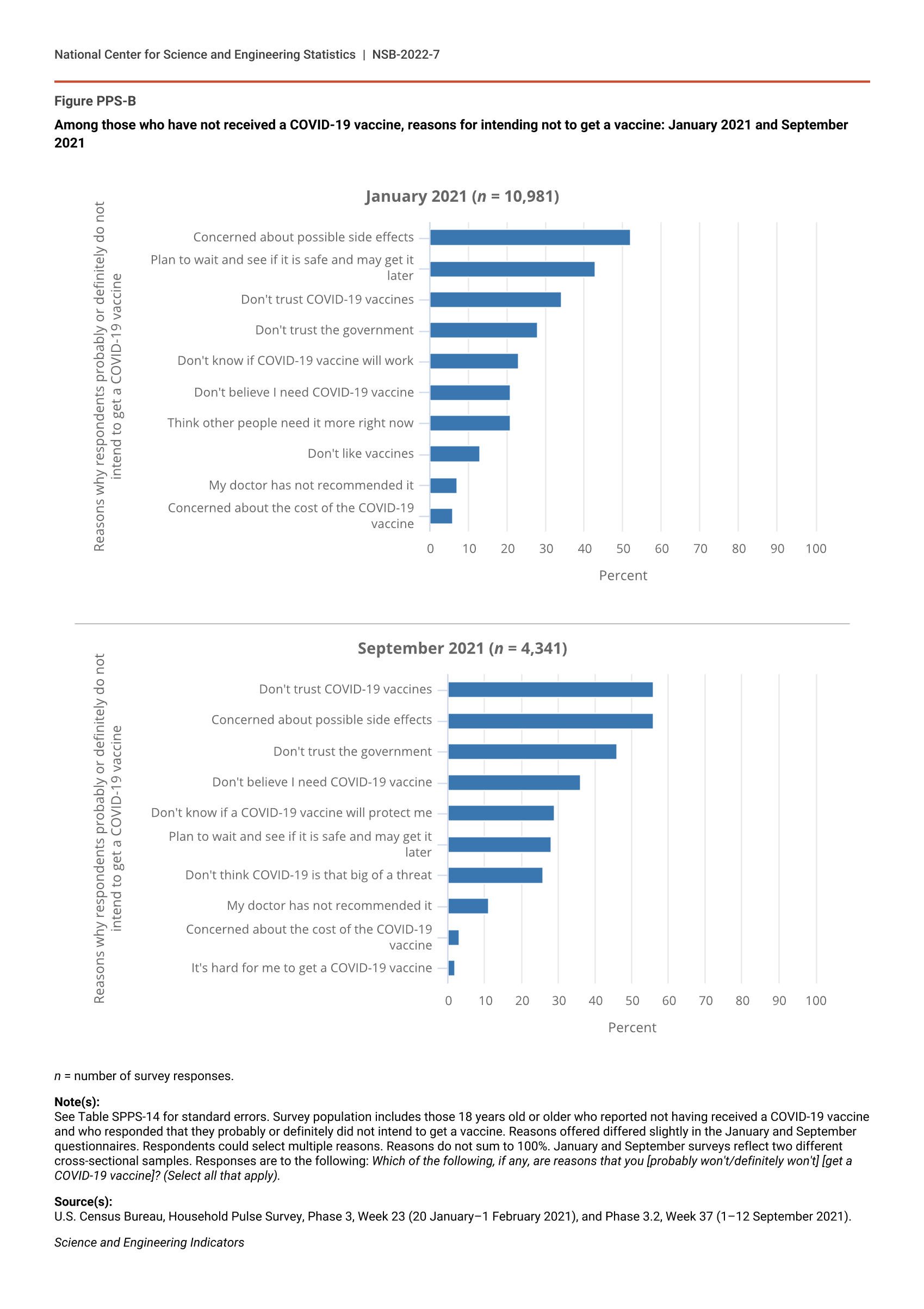 National Center for Science and Engineering Statistics | NSB-2022-7

Figure PPS-B

Among those who have not received a COVID-19 vaccine, reasons for intending not to get a vaccine: January 2021 and September 2021

January 2021 ($n$ = 10,981)

Reasons why respondents probably or definitely do not intend to get a COVID-19 vaccine

Concerned about possible side effects
Plan to wait and see if it is safe and may get it later
Don't trust COVID-19 vaccines
Don't trust the government
Don't know if COVID-19 vaccine will work
Don't believe I need COVID-19 vaccine
Think other people need it more right now
Don't like vaccines
My doctor has not recommended it
Concerned about the cost of the COVID-19 vaccine

0 10 20 30 40 50 60 70 80 90 100

Percent

September 2021 ($n$ = 4,341)

Reasons why respondents probably or definitely do not intend to get a COVID-19 vaccine

Don't trust COVID-19 vaccines
Concerned about possible side effects
Don't trust the government
Don't believe I need COVID-19 vaccine
Don't know if a COVID-19 vaccine will protect me
Plan to wait and see if it is safe and may get it later
Don't think COVID-19 is that big of a threat
My doctor has not recommended it
Concerned about the cost of the COVID-19 vaccine
It's hard for me to get a COVID-19 vaccine

0 10 20 30 40 50 60 70 80 90 100

Percent

$n$ = number of survey responses.

Note(s):
See Table SPPS-14 for standard errors. Survey population includes those 18 years old or older who reported not having received a COVID-19 vaccine and who responded that they probably or definitely did not intend to get a vaccine. Reasons offered differed slightly in the January and September questionnaires. Respondents could select multiple reasons. Reasons do not sum to 100%. January and September surveys reflect two different cross-sectional samples. Responses are to the following: Which of the following, if any, are reasons that you [probably won't/definitely won't] [get a COVID-19 vaccine]? (Select all that apply).

Source(s):
U.S. Census Bureau, Household Pulse Survey, Phase 3, Week 23 (20 January–1 February 2021), and Phase 3.2, Week 37 (1–12 September 2021).

Science and Engineering Indicators